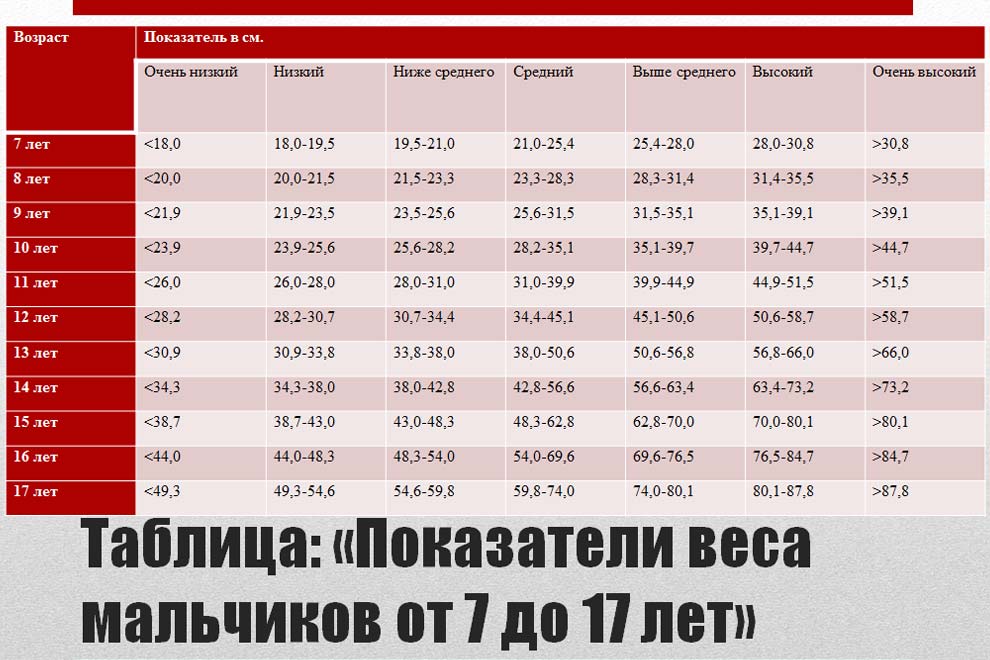 | Возраст | Показатель в см. | | | | | | |
|---|---|---|---|---|---|---|---|
| | Очень низкий | Низкий | Ниже среднего | Средний | Выше среднего | Высокий | Очень высокий |
| 7 лет | <18,0 | 18,0-19,5 | 19,5-21,0 | 21,0-25,4 | 25,4-28,0 | 28,0-30,8 | >30,8 |
| 8 лет | <20,0 | 20,0-21,5 | 21,5-23,3 | 23,3-28,3 | 28,3-31,4 | 31,4-35,5 | >35,5 |
| 9 лет | <21,9 | 21,9-23,5 | 23,5-25,6 | 25,6-31,5 | 31,5-35,1 | 35,1-39,1 | >39,1 |
| 10 лет | <23,9 | 23,9-25,6 | 25,6-28,2 | 28,2-35,1 | 35,1-39,7 | 39,7-44,7 | >44,7 |
| 11 лет | <26,0 | 26,0-28,0 | 28,0-31,0 | 31,0-39,9 | 39,9-44,9 | 44,9-51,5 | >51,5 |
| 12 лет | <28,2 | 28,2-30,7 | 30,7-34,4 | 34,4-45,1 | 45,1-50,6 | 50,6-58,7 | >58,7 |
| 13 лет | <30,9 | 30,9-33,8 | 33,8-38,0 | 38,0-50,6 | 50,6-56,8 | 56,8-66,0 | >66,0 |
| 14 лет | <34,3 | 34,3-38,0 | 38,0-42,8 | 42,8-56,6 | 56,6-63,4 | 63,4-73,2 | >73,2 |
| 15 лет | <38,7 | 38,7-43,0 | 43,0-48,3 | 48,3-62,8 | 62,8-70,0 | 70,0-80,1 | >80,1 |
| 16 лет | <44,0 | 44,0-48,3 | 48,3-54,0 | 54,0-69,6 | 69,6-76,5 | 76,5-84,7 | >84,7 |
| 17 лет | <49,3 | 49,3-54,6 | 54,6-59,8 | 59,8-74,0 | 74,0-80,1 | 80,1-87,8 | >87,8 |

Таблица: «Показатели веса мальчиков от 7 до 17 лет»